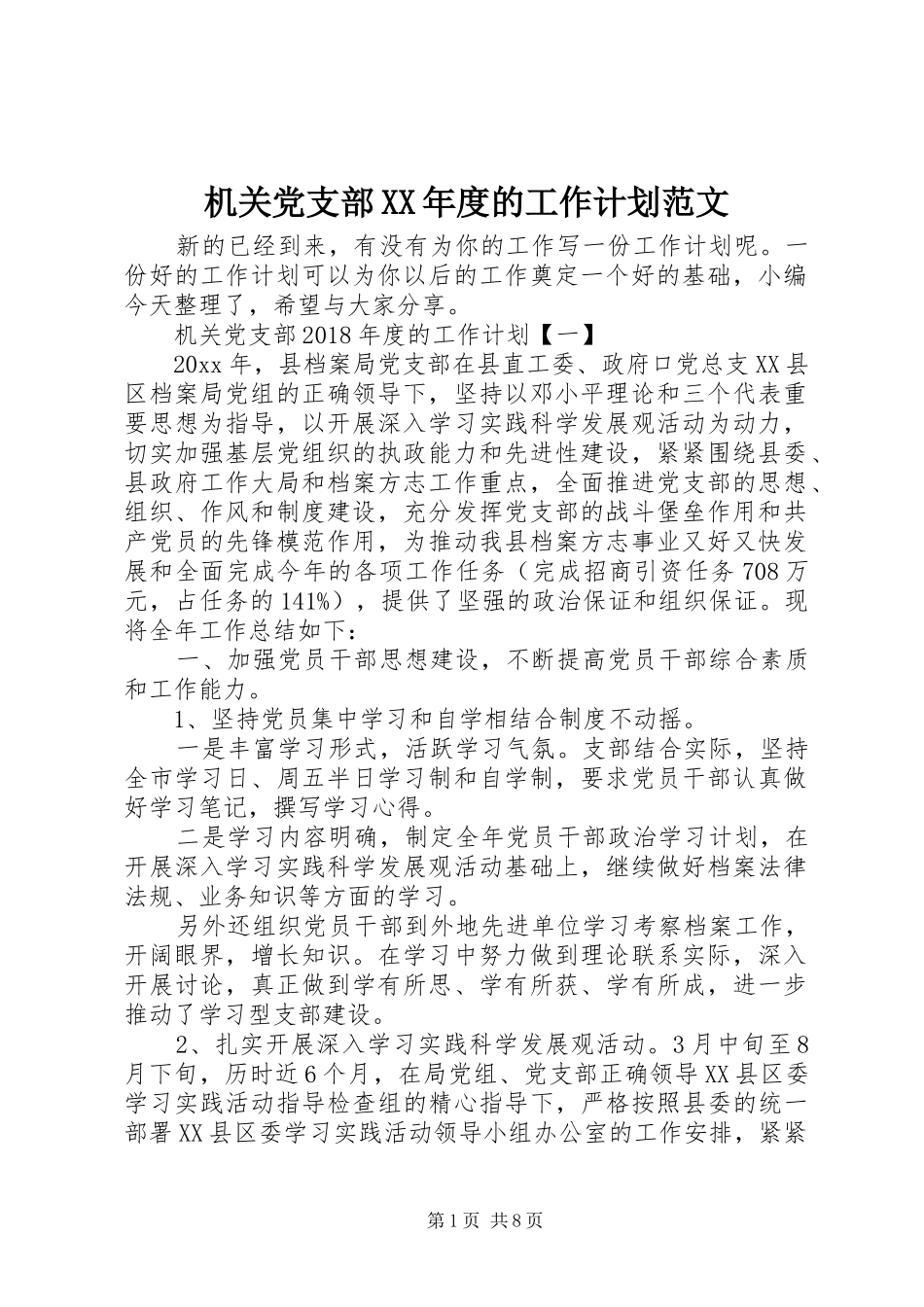 机关党支部XX年度的工作计划范文

新的已经到来，有没有为你的工作写一份工作计划呢。一份好的工作计划可以为你以后的工作奠定一个好的基础，小编今天整理了，希望与大家分享。

机关党支部2018年度的工作计划【一】

20xx年，县档案局党支部在县直工委、政府口党总支XX县区档案局党组的正确领导下，坚持以邓小平理论和三个代表重要思想为指导，以开展深入学习实践科学发展观活动为动力，切实加强基层党组织的执政能力和先进性建设，紧紧围绕县委、县政府工作大局和档案方志工作重点，全面推进党支部的思想、组织、作风和制度建设，充分发挥党支部的战斗堡垒作用和共产党员的先锋模范作用，为推动我县档案方志事业又好又快发展和全面完成今年的各项工作任务（完成招商引资任务708万元，占任务的141%），提供了坚强的政治保证和组织保证。现将全年工作总结如下：

一、加强党员干部思想建设，不断提高党员干部综合素质和工作能力。

1、坚持党员集中学习和自学相结合制度不动摇。

一是丰富学习形式，活跃学习气氛。支部结合实际，坚持全市学习日、周五半日学习制和自学制，要求党员干部认真做好学习笔记，撰写学习心得。

二是学习内容明确，制定全年党员干部政治学习计划，在开展深入学习实践科学发展观活动基础上，继续做好档案法律法规、业务知识等方面的学习。

另外还组织党员干部到外地先进单位学习考察档案工作，开阔眼界，增长知识。在学习中努力做到理论联系实际，深入开展讨论，真正做到学有所思、学有所获、学有所成，进一步推动了学习型支部建设。

2、扎实开展深入学习实践科学发展观活动。3月中旬至8月下旬，历时近6个月，在局党组、党支部正确领导XX县区委学习实践活动指导检查组的精心指导下，严格按照县委的统一部署XX县区委学习实践活动领导小组办公室的工作安排，紧紧

第1页 共8页